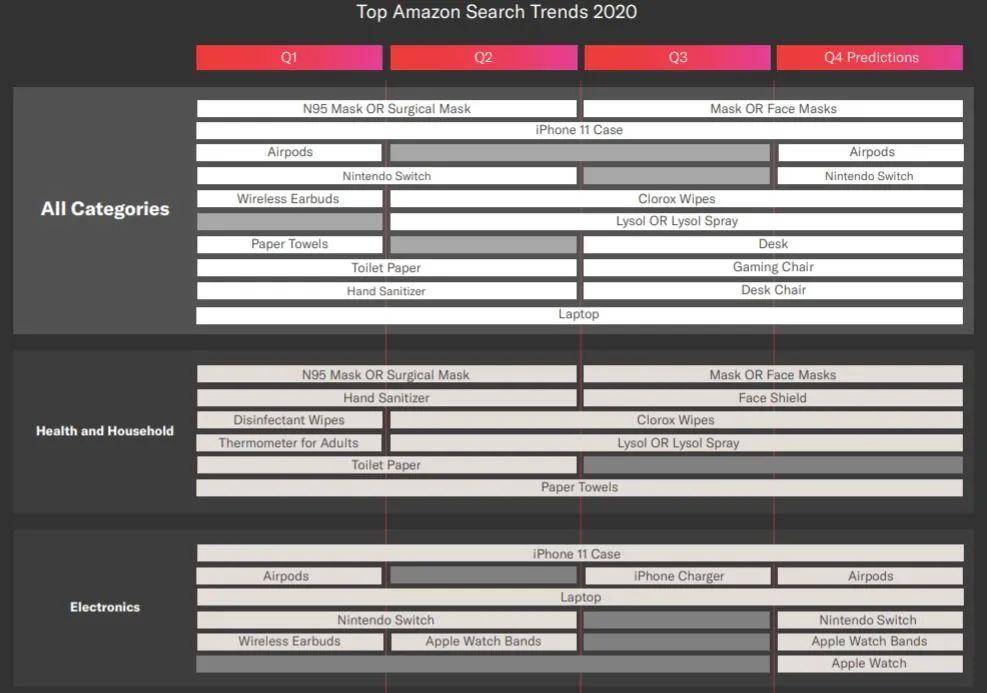 Top Amazon Search Trends 2020

Q1
Q2
Q3
Q4 Predictions

All Categories

N95 Mask OR Surgical Mask
Mask OR Face Masks
iPhone 11 Case
Airpods
Airpods
Nintendo Switch
Nintendo Switch
Wireless Earbuds
Clorox Wipes
Lysol OR Lysol Spray
Paper Towels
Desk
Toilet Paper
Gaming Chair
Hand Sanitizer
Desk Chair
Laptop

Health and Household

N95 Mask OR Surgical Mask
Mask OR Face Masks
Hand Sanitizer
Face Shield
Disinfectant Wipes
Clorox Wipes
Thermometer for Adults
Lysol OR Lysol Spray
Toilet Paper
Paper Towels

Electronics

iPhone 11 Case
Airpods
iPhone Charger
Airpods
Laptop
Nintendo Switch
Nintendo Switch
Wireless Earbuds
Apple Watch Bands
Apple Watch Bands
Apple Watch